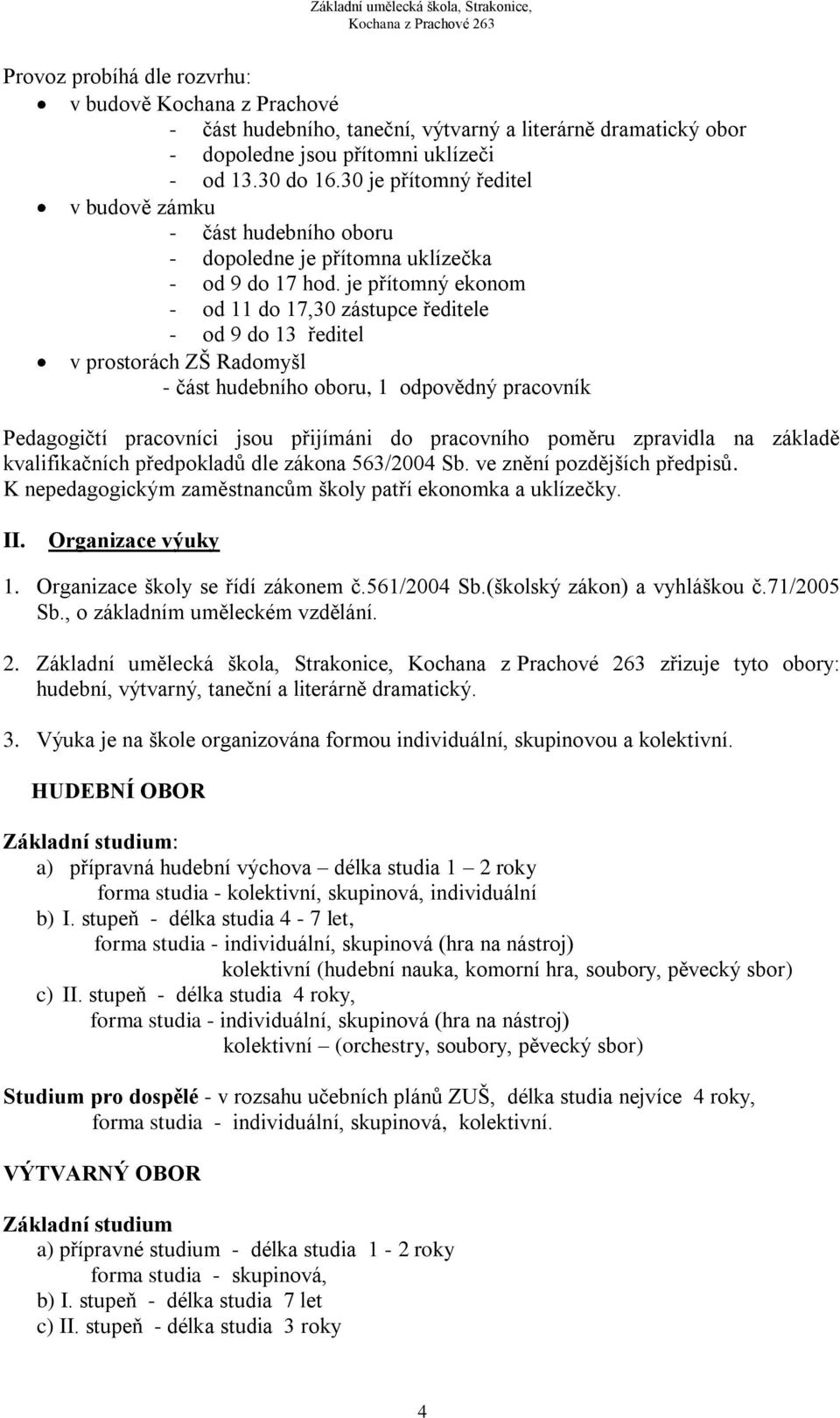 Základní umělecká škola, Strakonice,
Kochana z Prachové 263

Provoz probíhá dle rozvrhu:
• v budově Kochana z Prachové
- část hudebního, taneční, výtvarný a literárně dramatický obor
- dopoledne jsou přítomni uklízeči
- od 13.30 do 16.30 je přítomný ředitel
• v budově zámku
- část hudebního oboru
- dopoledne je přítomna uklízečka
- od 9 do 17 hod. je přítomný ekonom
- od 11 do 17,30 zástupce ředitele
- od 9 do 13 ředitel
• v prostorách ZŠ Radomyšl
- část hudebního oboru, 1 odpovědný pracovník

Pedagogičtí pracovníci jsou přijímáni do pracovního poměru zpravidla na základě kvalifikačních předpokladů dle zákona 563/2004 Sb. ve znění pozdějších předpisů.
K nepedagogickým zaměstnancům školy patří ekonomka a uklízečky.

II. Organizace výuky

1. Organizace školy se řídí zákonem č.561/2004 Sb.(školský zákon) a vyhláškou č.71/2005 Sb., o základním uměleckém vzdělání.

2. Základní umělecká škola, Strakonice, Kochana z Prachové 263 zřizuje tyto obory: hudební, výtvarný, taneční a literárně dramatický.

3. Výuka je na škole organizována formou individuální, skupinovou a kolektivní.

HUDEBNÍ OBOR

Základní studium:
a) přípravná hudební výchova – délka studia 1 – 2 roky
forma studia - kolektivní, skupinová, individuální
b) I. stupeň - délka studia 4 - 7 let,
forma studia - individuální, skupinová (hra na nástroj)
kolektivní (hudební nauka, komorní hra, soubory, pěvecký sbor)
c) II. stupeň - délka studia 4 roky,
forma studia - individuální, skupinová (hra na nástroj)
kolektivní – (orchestry, soubory, pěvecký sbor)

Studium pro dospělé - v rozsahu učebních plánů ZUŠ, délka studia nejvíce 4 roky,
forma studia - individuální, skupinová, kolektivní.

VÝTVARNÝ OBOR

Základní studium
a) přípravné studium - délka studia 1 - 2 roky
forma studia - skupinová,
b) I. stupeň - délka studia 7 let
c) II. stupeň - délka studia 3 roky

4